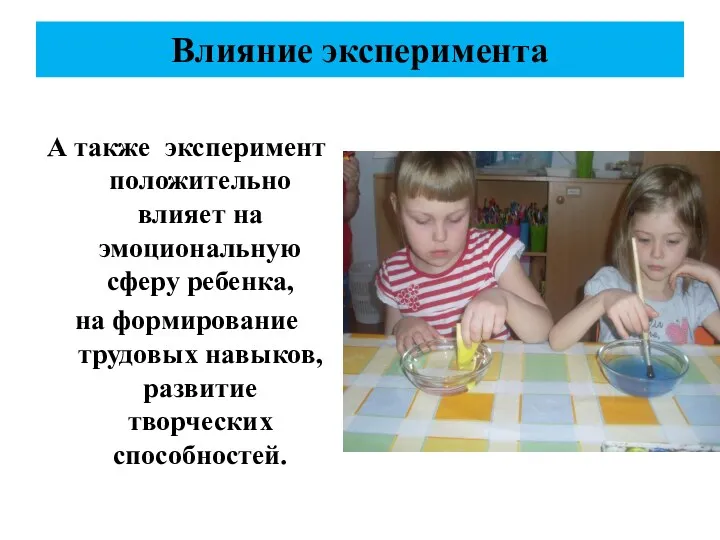 Влияние эксперимента

А также эксперимент положительно влияет на эмоциональную сферу ребенка, на формирование трудовых навыков, развитие творческих способностей.